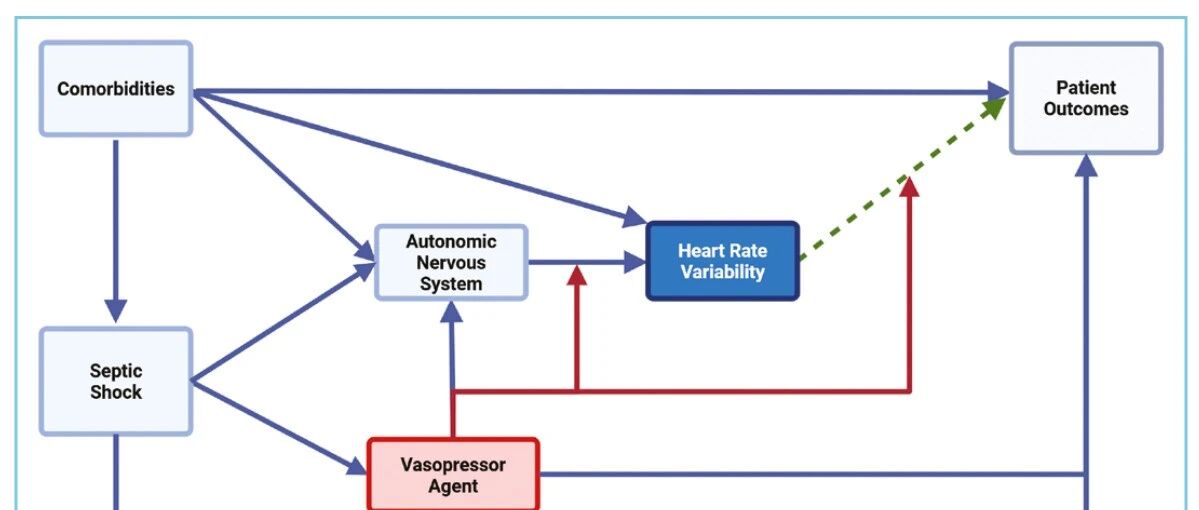 Comorbidities

Patient Outcomes

Autonomic Nervous System

Heart Rate Variability

Septic Shock

Vasopressor Agent